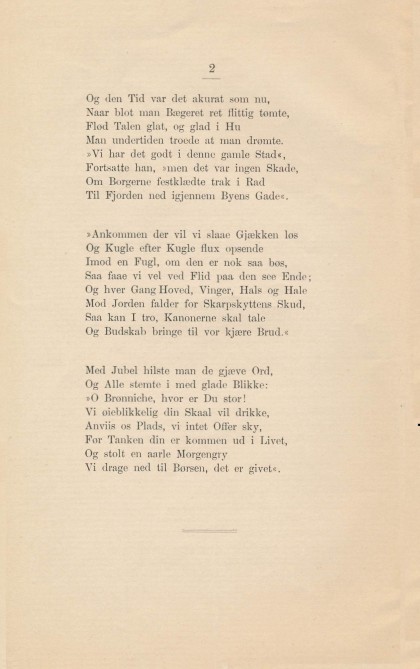 2

Og den Tid var det akurat som nu,
Naar blot man Bægeret ret flittig tømte,
Flød Talen glat, og glad i Hu
Man undertiden troede at man drømte.
»Vi har det godt i denne gamle Stad«,
Fortsatte han, »men det var ingen Skade,
Om Borgerne festklædte trak i Rad
Til Fjorden ned igjennem Byens Gade«.

»Ankommen der vil vi slaae Gjækken løs
Og Kugle efter Kugle flux opsende
Imod en Fugl, om den er nok saa bøs,
Saa faae vi vel ved Flid paa den see Ende;
Og hver Gang Hoved, Vinger, Hals og Hale
Mod Jorden falder for Skarpskyttens Skud,
Saa kan I tro, Kanonerne skal tale
Og Budskab bringe til vor kjære Brud.«

Med Jubel hilste man de gjæve Ord,
Og Alle stemte i med glade Blikke:
»O Brønniche, hvor er Du stor!
Vi øieblikkelig din Skaal vil drikke,
Anviis os Plads, vi intet Offer sky,
For Tanken din er kommen ud i Livet,
Og stolt en aarle Morgengry
Vi drage ned til Børsen, det er givet«.